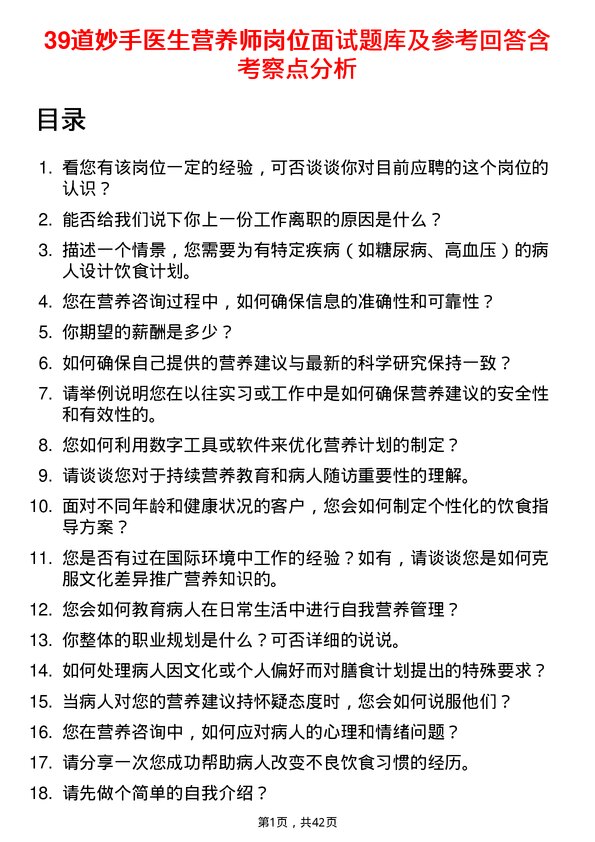 39道妙手医生营养师岗位面试题库及参考回答含考察点分析

目录

1. 看您有该岗位一定的经验，可否谈谈你对目前应聘的这个岗位的认识？
2. 能否给我们说下你上一份工作离职的原因是什么？
3. 描述一个情景，您需要为有特定疾病（如糖尿病、高血压）的病人设计饮食计划。
4. 您在营养咨询过程中，如何确保信息的准确性和可靠性？
5. 你期望的薪酬是多少？
6. 如何确保自己提供的营养建议与最新的科学研究保持一致？
7. 请举例说明您在以往实习或工作中是如何确保营养建议的安全性和有效性的。
8. 您如何利用数字工具或软件来优化营养计划的制定？
9. 请谈谈您对于持续营养教育和病人随访重要性的理解。
10. 面对不同年龄和健康状况的客户，您会如何制定个性化的饮食指导方案？
11. 您是否有过在国际环境中工作的经验？如有，请谈谈您是如何克服文化差异推广营养知识的。
12. 您会如何教育病人在日常生活中进行自我营养管理？
13. 你整体的职业规划是什么？可否详细的说说。
14. 如何处理病人因文化或个人偏好而对膳食计划提出的特殊要求？
15. 当病人对您的营养建议持怀疑态度时，您会如何说服他们？
16. 您在营养咨询中，如何应对病人的心理和情绪问题？
17. 请分享一次您成功帮助病人改变不良饮食习惯的经历。
18. 请先做个简单的自我介绍？

第1页，共42页